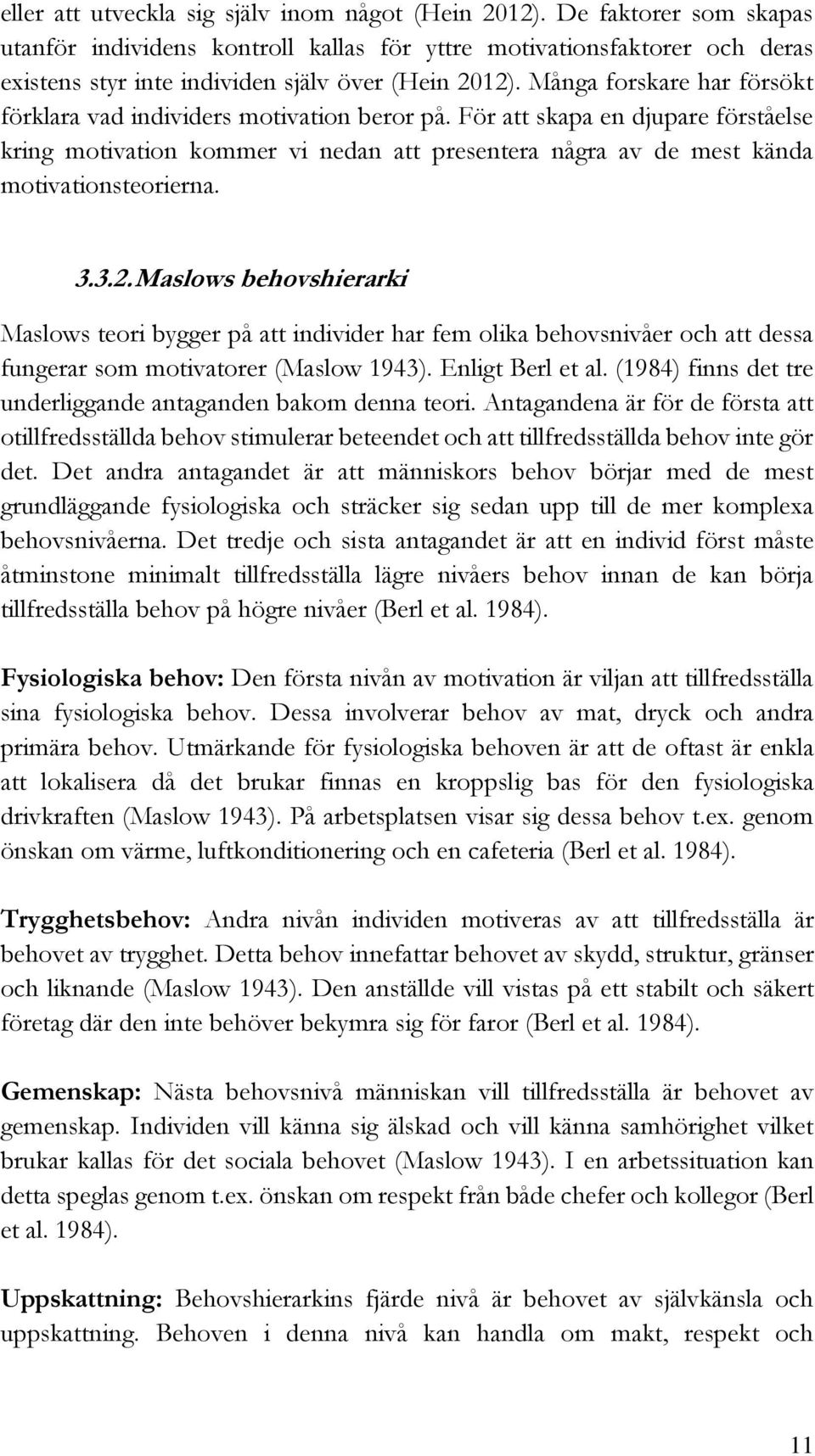 eller att utveckla sig själv inom något (Hein 2012). De faktorer som skapas utanför individens kontroll kallas för yttre motivationsfaktorer och deras existens styr inte individen själv över (Hein 2012). Många forskare har försökt förklara vad individers motivation beror på. För att skapa en djupare förståelse kring motivation kommer vi nedan att presentera några av de mest kända motivationsteorierna.

3.3.2. Maslows behovshierarki

Maslows teori bygger på att individer har fem olika behovsnivåer och att dessa fungerar som motivatorer (Maslow 1943). Enligt Berl et al. (1984) finns det tre underliggande antaganden bakom denna teori. Antagandena är för de första att otillfredsställda behov stimulerar beteendet och att tillfredsställda behov inte gör det. Det andra antagandet är att människors behov börjar med de mest grundläggande fysiologiska och sträcker sig sedan upp till de mer komplexa behovsnivåerna. Det tredje och sista antagandet är att en individ först måste åtminstone minimalt tillfredsställa lägre nivåers behov innan de kan börja tillfredsställa behov på högre nivåer (Berl et al. 1984).

Fysiologiska behov: Den första nivån av motivation är viljan att tillfredsställa sina fysiologiska behov. Dessa involverar behov av mat, dryck och andra primära behov. Utmärkande för fysiologiska behoven är att de oftast är enkla att lokalisera då det brukar finnas en kroppslig bas för den fysiologiska drivkraften (Maslow 1943). På arbetsplatsen visar sig dessa behov t.ex. genom önskan om värme, luftkonditionering och en cafeteria (Berl et al. 1984).

Trygghetsbehov: Andra nivån individen motiveras av att tillfredsställa är behovet av trygghet. Detta behov innefattar behovet av skydd, struktur, gränser och liknande (Maslow 1943). Den anställde vill vistas på ett stabilt och säkert företag där den inte behöver bekymra sig för faror (Berl et al. 1984).

Gemenskap: Nästa behovsnivå människan vill tillfredsställa är behovet av gemenskap. Individen vill känna sig älskad och vill känna samhörighet vilket brukar kallas för det sociala behovet (Maslow 1943). I en arbetssituation kan detta speglas genom t.ex. önskan om respekt från både chefer och kollegor (Berl et al. 1984).

Uppskattning: Behovshierarkins fjärde nivå är behovet av självkänsla och uppskattning. Behoven i denna nivå kan handla om makt, respekt och

11